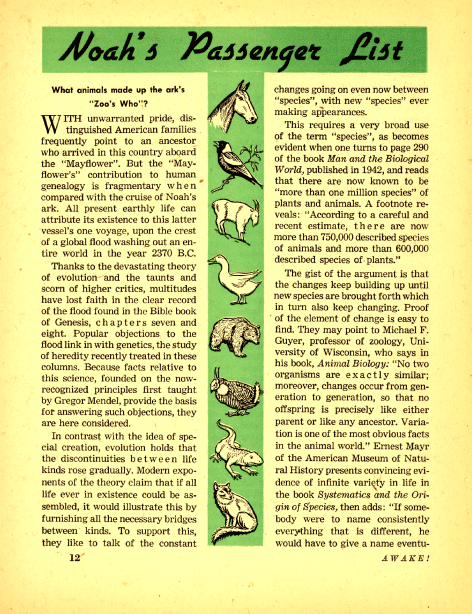 Noah's Passenger List

What animals made up the ark's "Zoo's Who"?

WITH unwarranted pride, distinguished American families frequently point to an ancestor who arrived in this country aboard the "Mayflower". But the "Mayflower's" contribution to human genealogy is fragmentary when compared with the cruise of Noah's ark. All present earthly life can attribute its existence to this latter vessel's one voyage, upon the crest of a global flood washing out an entire world in the year 2370 B.C.

Thanks to the devastating theory of evolution and the taunts and scorn of higher critics, multitudes have lost faith in the clear record of the flood found in the Bible book of Genesis, chapters seven and eight. Popular objections to the flood link in with genetics, the study of heredity recently treated in these columns. Because facts relative to this science, founded on the now-recognized principles first taught by Gregor Mendel, provide the basis for answering such objections, they are here considered.

In contrast with the idea of special creation, evolution holds that the discontinuities between life kinds rose gradually. Modern exponents of the theory claim that if all life ever in existence could be assembled, it would illustrate this by furnishing all the necessary bridges between kinds. To support this, they like to talk of the constant changes going on even now between "species", with new "species" ever making appearances.

This requires a very broad use of the term "species", as becomes evident when one turns to page 290 of the book Man and the Biological World, published in 1942, and reads that there are now known to be "more than one million species" of plants and animals. A footnote reveals: "According to a careful and recent estimate, there are now more than 750,000 described species of animals and more than 600,000 described species of plants."

The gist of the argument is that the changes keep building up until new species are brought forth which in turn also keep changing. Proof of the element of change is easy to find. They may point to Michael F. Guyer, professor of zoology, University of Wisconsin, who says in his book, Animal Biology: "No two organisms are exactly similar; moreover, changes occur from generation to generation, so that no offspring is precisely like either parent or like any ancestor. Variation is one of the most obvious facts in the animal world." Ernest Mayr of the American Museum of Natural History presents convincing evidence of infinite variety in life in the book Systematics and the Origin of Species, then adds: "If somebody were to name consistently everything that is different, he would have to give a name eventu-

12

AWAKE!